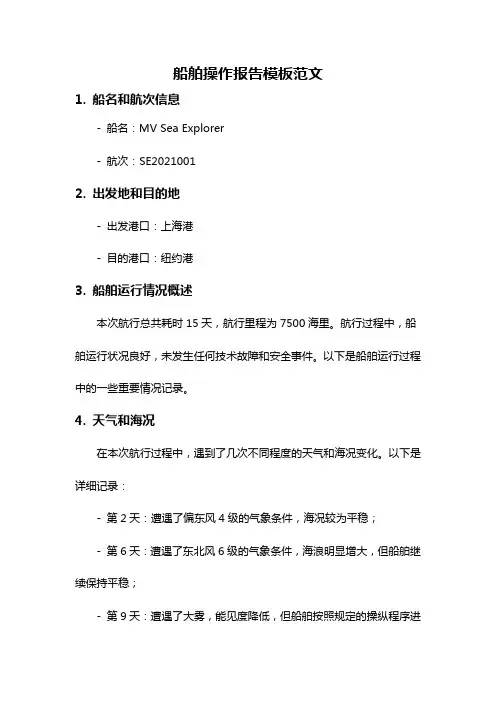 船舶操作报告模板范文

1. 船名和航次信息

- 船名：MV Sea Explorer

- 航次：SE2021001

2. 出发地和目的地

- 出发港口：上海港

- 目的港口：纽约港

3. 船舶运行情况概述

本次航行总共耗时 15 天，航行里程为 7500 海里。航行过程中，船舶运行状况良好，未发生任何技术故障和安全事件。以下是船舶运行过程中的一些重要情况记录。

4. 天气和海况

在本次航行过程中，遇到了几次不同程度的天气和海况变化。以下是详细记录：

- 第 2 天：遭遇了偏东风 4 级的气象条件，海况较为平稳；

- 第 6 天：遭遇了东北风 6 级的气象条件，海浪明显增大，但船舶继续保持平稳；

- 第 9 天：遭遇了大雾，能见度降低，但船舶按照规定的操纵程序进